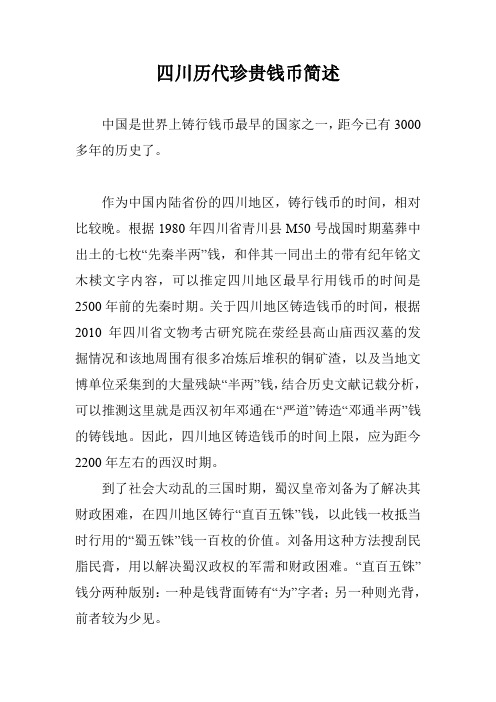 四川历代珍贵钱币简述

中国是世界上铸行钱币最早的国家之一，距今已有 3000 多年的历史了。

作为中国内陆省份的四川地区，铸行钱币的时间，相对比较晚。根据 1980 年四川省青川县 M50 号战国时期墓葬中出土的七枚“先秦半两”钱，和伴其一同出土的带有纪年铭文木椟文字内容，可以推定四川地区最早行用钱币的时间是 2500 年前的先秦时期。关于四川地区铸造钱币的时间，根据 2010 年四川省文物考古研究院在荥经县高山庙西汉墓的发掘情况和该地周围有很多冶炼后堆积的铜矿渣，以及当地文博单位采集到的大量残缺“半两”钱，结合历史文献记载分析，可以推测这里就是西汉初年邓通在“严道”铸造“邓通半两”钱的铸钱地。因此，四川地区铸造钱币的时间上限，应为距今 2200 年左右的西汉时期。

到了社会大动乱的三国时期，蜀汉皇帝刘备为了解决其财政困难，在四川地区铸行“直百五铢”钱，以此钱一枚抵当时行用的“蜀五铢”钱一百枚的价值。刘备用这种方法搜刮民脂民膏，用以解决蜀汉政权的军需和财政困难。“直百五铢”钱分两种版别：一种是钱背面铸有“为”字者；另一种则光背，前者较为少见。